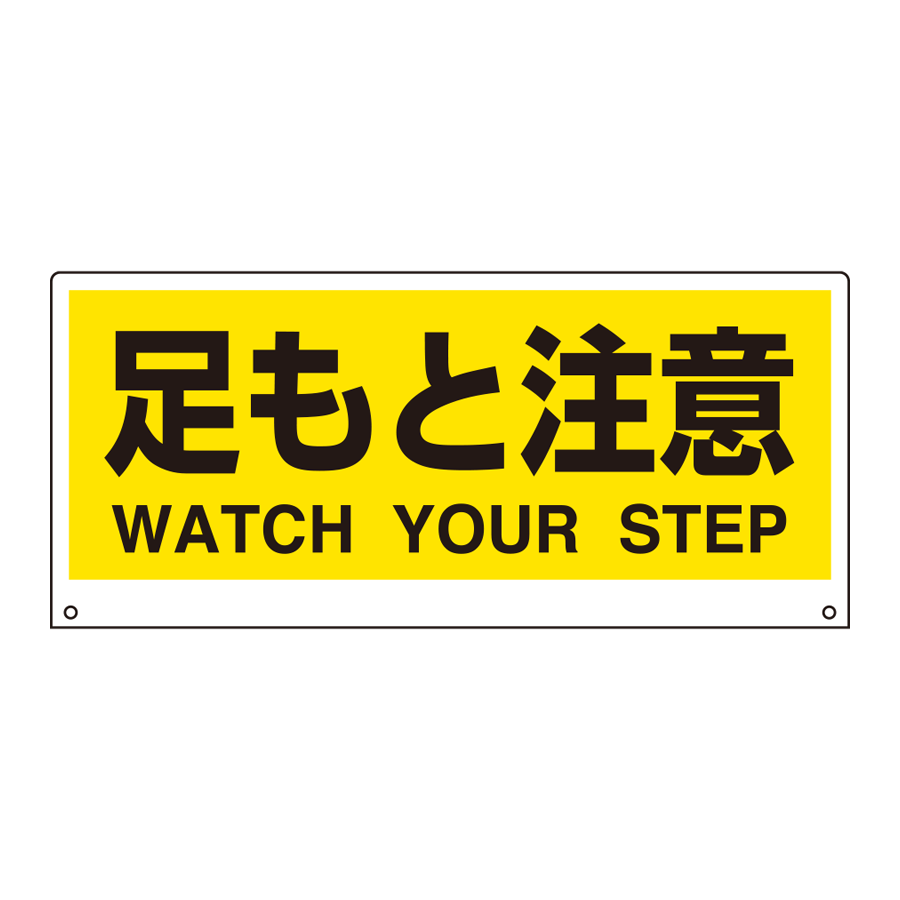 足もと注意
WATCH YOUR STEP